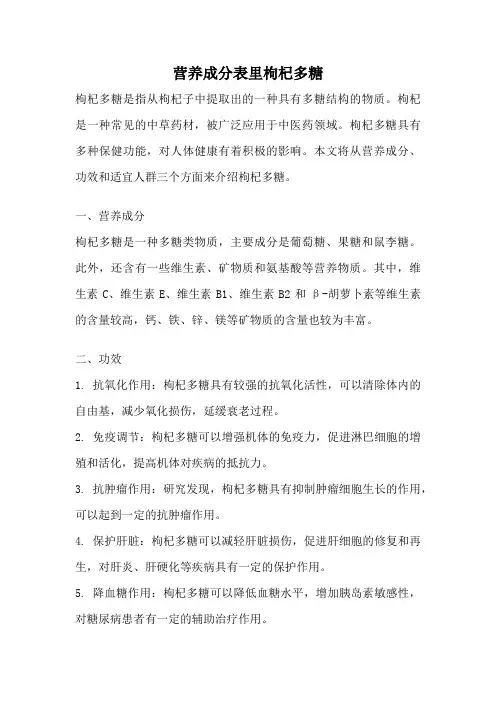 营养成分表里枸杞多糖

枸杞多糖是指从枸杞子中提取出的一种具有多糖结构的物质。枸杞是一种常见的中草药材，被广泛应用于中医药领域。枸杞多糖具有多种保健功能，对人体健康有着积极的影响。本文将从营养成分、功效和适宜人群三个方面来介绍枸杞多糖。

一、营养成分

枸杞多糖是一种多糖类物质，主要成分是葡萄糖、果糖和鼠李糖。此外，还含有一些维生素、矿物质和氨基酸等营养物质。其中，维生素 C、维生素 E、维生素 B1、维生素 B2 和 β-胡萝卜素等维生素的含量较高，钙、铁、锌、镁等矿物质的含量也较为丰富。

二、功效

1. 抗氧化作用：枸杞多糖具有较强的抗氧化活性，可以清除体内的自由基，减少氧化损伤，延缓衰老过程。

2. 免疫调节：枸杞多糖可以增强机体的免疫力，促进淋巴细胞的增殖和活化，提高机体对疾病的抵抗力。

3. 抗肿瘤作用：研究发现，枸杞多糖具有抑制肿瘤细胞生长的作用，可以起到一定的抗肿瘤作用。

4. 保护肝脏：枸杞多糖可以减轻肝脏损伤，促进肝细胞的修复和再生，对肝炎、肝硬化等疾病具有一定的保护作用。

5. 降血糖作用：枸杞多糖可以降低血糖水平，增加胰岛素敏感性，对糖尿病患者有一定的辅助治疗作用。